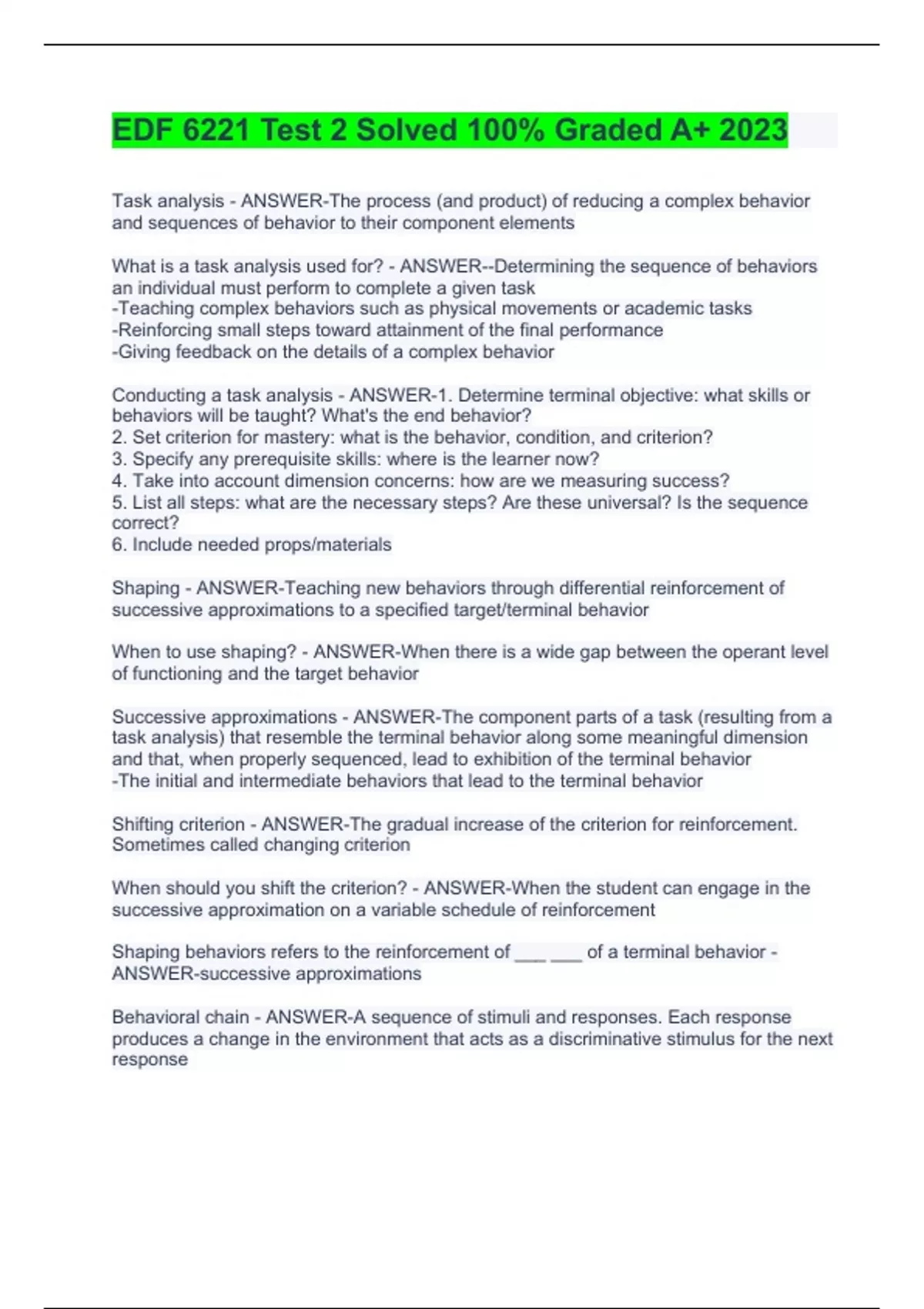 EDF 6221 Test 2 Solved 100% Graded A+ 2023

Task analysis - ANSWER-The process (and product) of reducing a complex behavior and sequences of behavior to their component elements

What is a task analysis used for? - ANSWER--Determining the sequence of behaviors an individual must perform to complete a given task
-Teaching complex behaviors such as physical movements or academic tasks
-Reinforcing small steps toward attainment of the final performance
-Giving feedback on the details of a complex behavior

Conducting a task analysis - ANSWER-1. Determine terminal objective: what skills or behaviors will be taught? What's the end behavior?
2. Set criterion for mastery: what is the behavior, condition, and criterion?
3. Specify any prerequisite skills: where is the learner now?
4. Take into account dimension concerns: how are we measuring success?
5. List all steps: what are the necessary steps? Are these universal? Is the sequence correct?
6. Include needed props/materials

Shaping - ANSWER-Teaching new behaviors through differential reinforcement of successive approximations to a specified target/terminal behavior

When to use shaping? - ANSWER-When there is a wide gap between the operant level of functioning and the target behavior

Successive approximations - ANSWER-The component parts of a task (resulting from a task analysis) that resemble the terminal behavior along some meaningful dimension and that, when properly sequenced, lead to exhibition of the terminal behavior
-The initial and intermediate behaviors that lead to the terminal behavior

Shifting criterion - ANSWER-The gradual increase of the criterion for reinforcement. Sometimes called changing criterion

When should you shift the criterion? - ANSWER-When the student can engage in the successive approximation on a variable schedule of reinforcement

Shaping behaviors refers to the reinforcement of ___ ___ of a terminal behavior - ANSWER-successive approximations

Behavioral chain - ANSWER-A sequence of stimuli and responses. Each response produces a change in the environment that acts as a discriminative stimulus for the next response